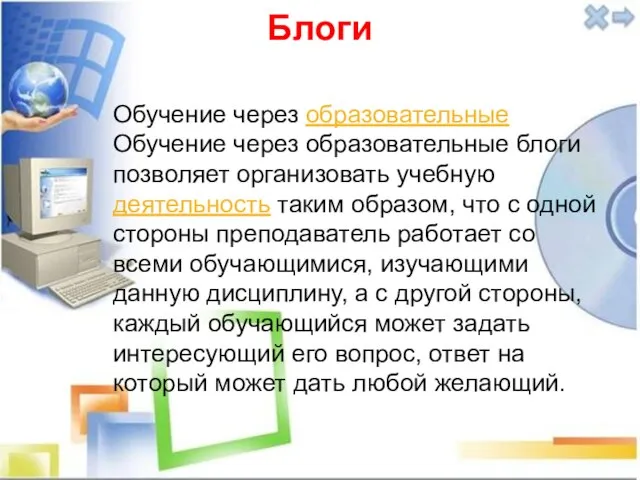 Блоги

Обучение через образовательные Обучение через образовательные блоги позволяет организовать учебную деятельность таким образом, что с одной стороны преподаватель работает со всеми обучающимися, изучающими данную дисциплину, а с другой стороны, каждый обучающийся может задать интересующий его вопрос, ответ на который может дать любой желающий.